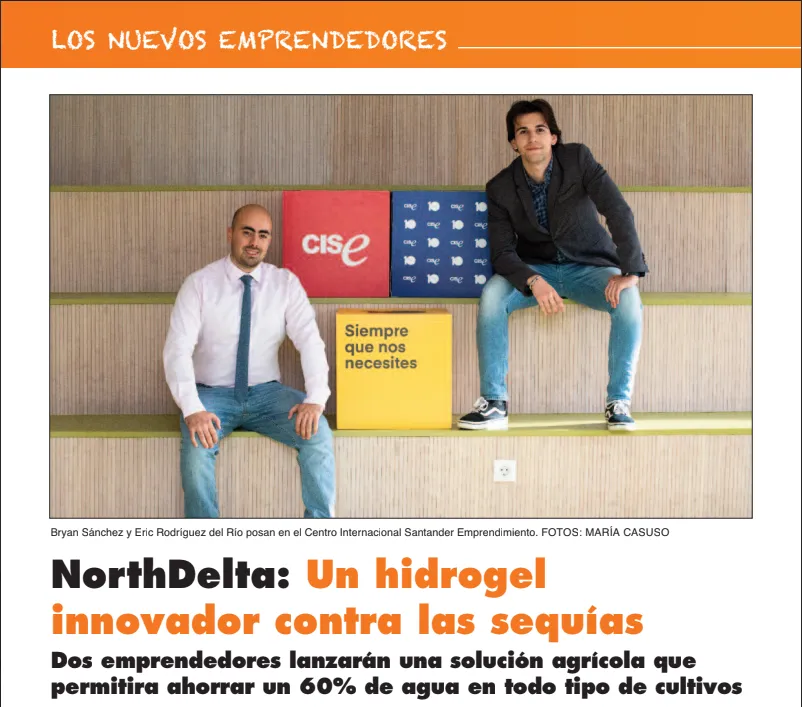 LOS NUEVOS EMPRENDEDORES

cise

Siempre que nos necesites

Bryan Sánchez y Eric Rodríguez del Río posan en el Centro Internacional Santander Emprendimiento. FOTOS: MARÍA CASUSO

NorthDelta: Un hidrogel innovador contra las sequías

Dos emprendedores lanzarán una solución agrícola que permitira ahorrar un 60% de agua en todo tipo de cultivos